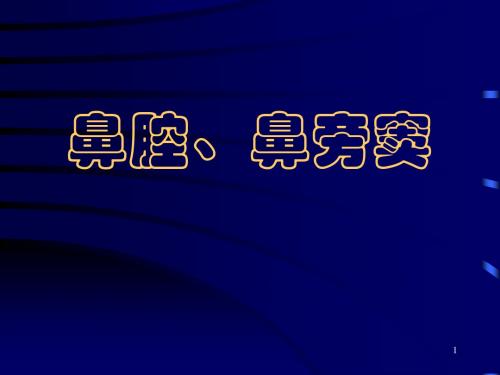 鼻腔、鼻旁窦

1